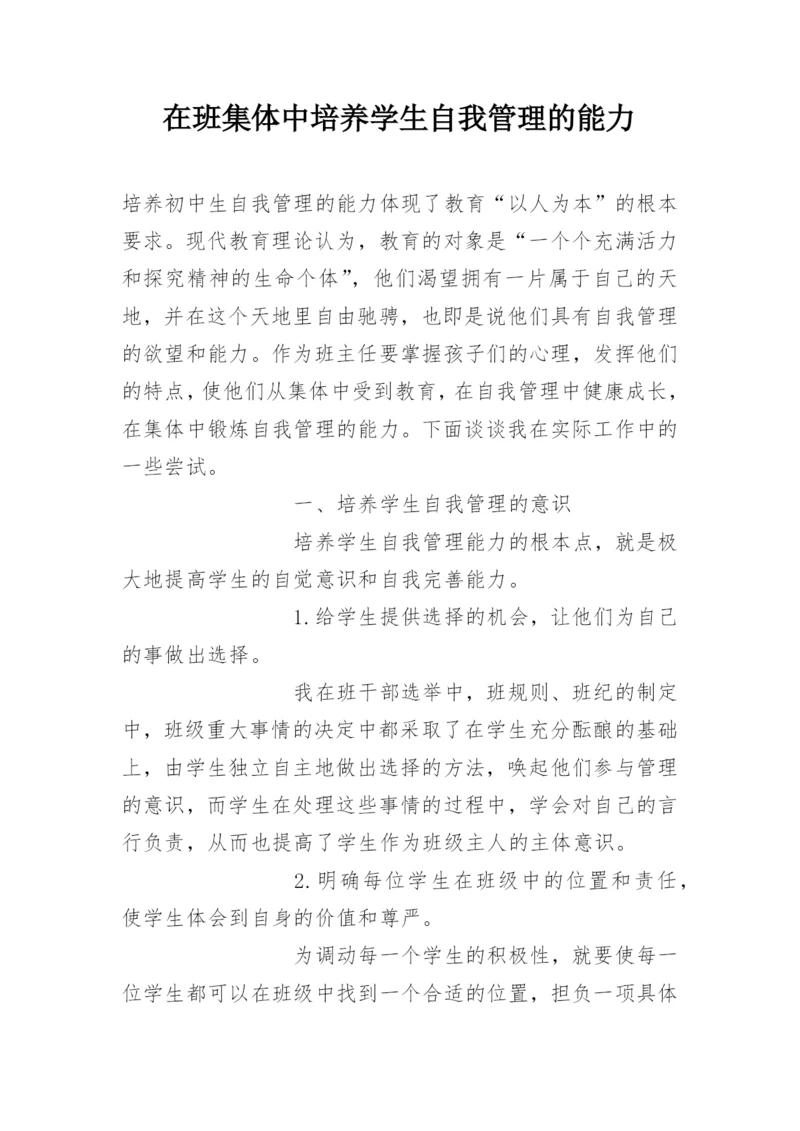 在班集体中培养学生自我管理的能力

培养初中生自我管理的能力体现了教育“以人为本”的根本要求。现代教育理论认为，教育的对象是“一个个充满活力和探究精神的生命个体”，他们渴望拥有一片属于自己的天地，并在这个天地里自由驰骋，也即是说他们具有自我管理的欲望和能力。作为班主任要掌握孩子们的心理，发挥他们的特点，使他们从集体中受到教育，在自我管理中健康成长，在集体中锻炼自我管理的能力。下面谈谈我在实际工作中的一些尝试。

一、培养学生自我管理的意识

培养学生自我管理能力的根本点，就是极大地提高学生的自觉意识和自我完善能力。

1.给学生提供选择的机会，让他们为自己的事做出选择。

我在班干部选举中，班规则、班纪的制定中，班级重大事情的决定中都采取了在学生充分酝酿的基础上，由学生独立自主地做出选择的方法，唤起他们参与管理的意识，而学生在处理这些事情的过程中，学会对自己的言行负责，从而也提高了学生作为班级主人的主体意识。

2.明确每位学生在班级中的位置和责任，使学生体会到自身的价值和尊严。

为调动每一个学生的积极性，就要使每一位学生都可以在班级中找到一个合适的位置，担负一项具体